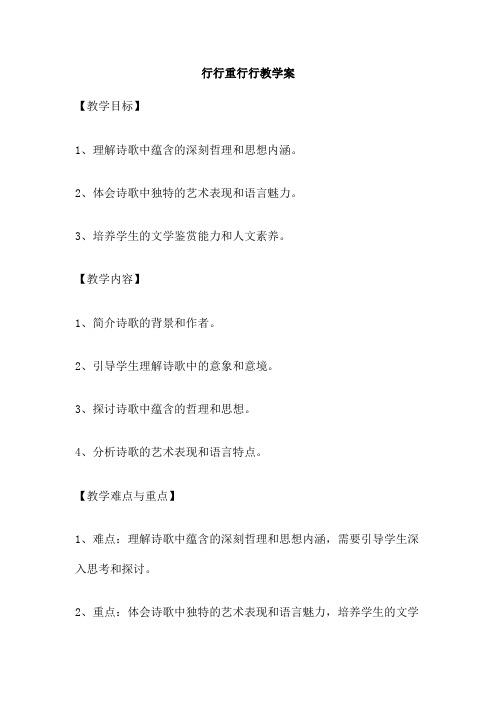 行行重行行教学案

【教学目标】

1、理解诗歌中蕴含的深刻哲理和思想内涵。

2、体会诗歌中独特的艺术表现和语言魅力。

3、培养学生的文学鉴赏能力和人文素养。

【教学内容】

1、简介诗歌的背景和作者。

2、引导学生理解诗歌中的意象和意境。

3、探讨诗歌中蕴含的哲理和思想。

4、分析诗歌的艺术表现和语言特点。

【教学难点与重点】

1、难点：理解诗歌中蕴含的深刻哲理和思想内涵，需要引导学生深入思考和探讨。

2、重点：体会诗歌中独特的艺术表现和语言魅力，培养学生的文学